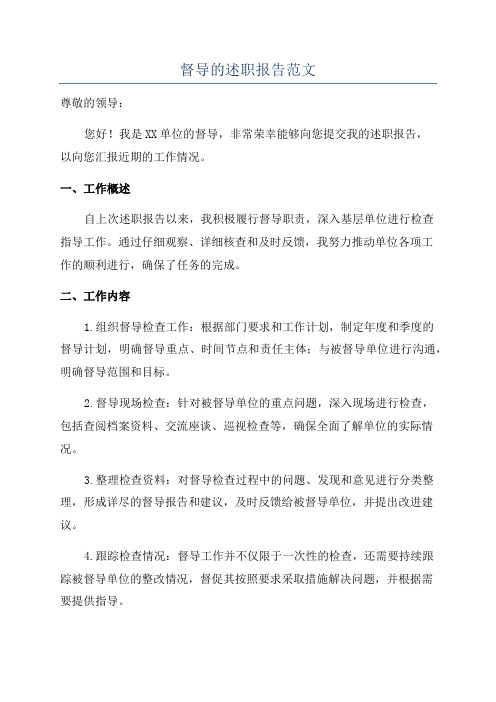 督导的述职报告范文

尊敬的领导：

您好！我是XX单位的督导，非常荣幸能够向您提交我的述职报告，以向您汇报近期的工作情况。

一、工作概述

自上次述职报告以来，我积极履行督导职责，深入基层单位进行检查指导工作。通过仔细观察、详细核查和及时反馈，我努力推动单位各项工作的顺利进行，确保了任务的完成。

二、工作内容

1.组织督导检查工作：根据部门要求和工作计划，制定年度和季度的督导计划，明确督导重点、时间节点和责任主体；与被督导单位进行沟通，明确督导范围和目标。

2.督导现场检查：针对被督导单位的重点问题，深入现场进行检查，包括查阅档案资料、交流座谈、巡视检查等，确保全面了解单位的实际情况。

3.整理检查资料：对督导检查过程中的问题、发现和意见进行分类整理，形成详尽的督导报告和建议，及时反馈给被督导单位，并提出改进建议。

4.跟踪检查情况：督导工作并不仅限于一次性的检查，还需要持续跟踪被督导单位的整改情况，督促其按照要求采取措施解决问题，并根据需要提供指导。